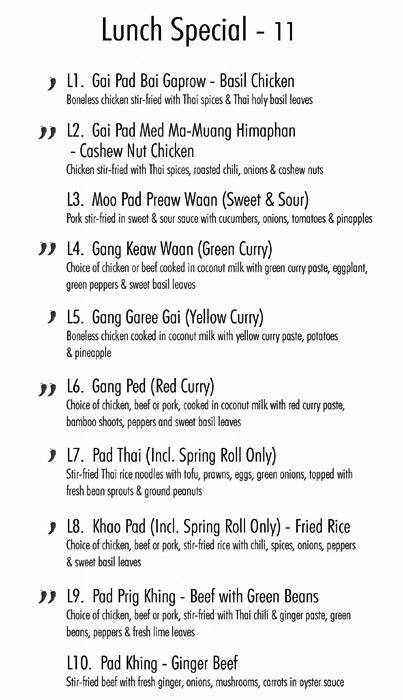 Lunch Special - 11

L1. Gai Pad Bai Gaprow - Basil Chicken
Boneless chicken stir-fried with Thai spices & Thai holy basil leaves

L2. Gai Pad Med Ma-Muang Himaphan - Cashew Nut Chicken
Chicken stir-fried with Thai spices, roasted chili, onions & cashew nuts

L3. Moo Pad Preaw Waan (Sweet & Sour)
Pork stir-fried in sweet & sour sauce with cucumbers, onions, tomatoes & pinapples

L4. Gang Keaw Waan (Green Curry)
Choice of chicken or beef cooked in coconut milk with green curry paste, eggplant, green peppers & sweet basil leaves

L5. Gang Garee Gai (Yellow Curry)
Boneless chicken cooked in coconut milk with yellow curry paste, potatoes & pineapple

L6. Gang Ped (Red Curry)
Choice of chicken, beef or pork, cooked in coconut milk with red curry paste, bamboo shoots, peppers and sweet basil leaves

L7. Pad Thai (Incl. Spring Roll Only)
Stir-fried Thai rice noodles with tofu, prawns, eggs, green onions, topped with fresh bean sprouts & ground peanuts

L8. Khao Pad (Incl. Spring Roll Only) - Fried Rice
Choice of chicken, beef or pork, stir-fried rice with chili, spices, onions, peppers & sweet basil leaves

L9. Pad Prig Khing - Beef with Green Beans
Choice of chicken, beef or pork, stir-fried with Thai chili & ginger paste, green beans, peppers & fresh lime leaves

L10. Pad Khing - Ginger Beef
Stir-fried beef with fresh ginger, onions, mushrooms, carrots in oyster sauce